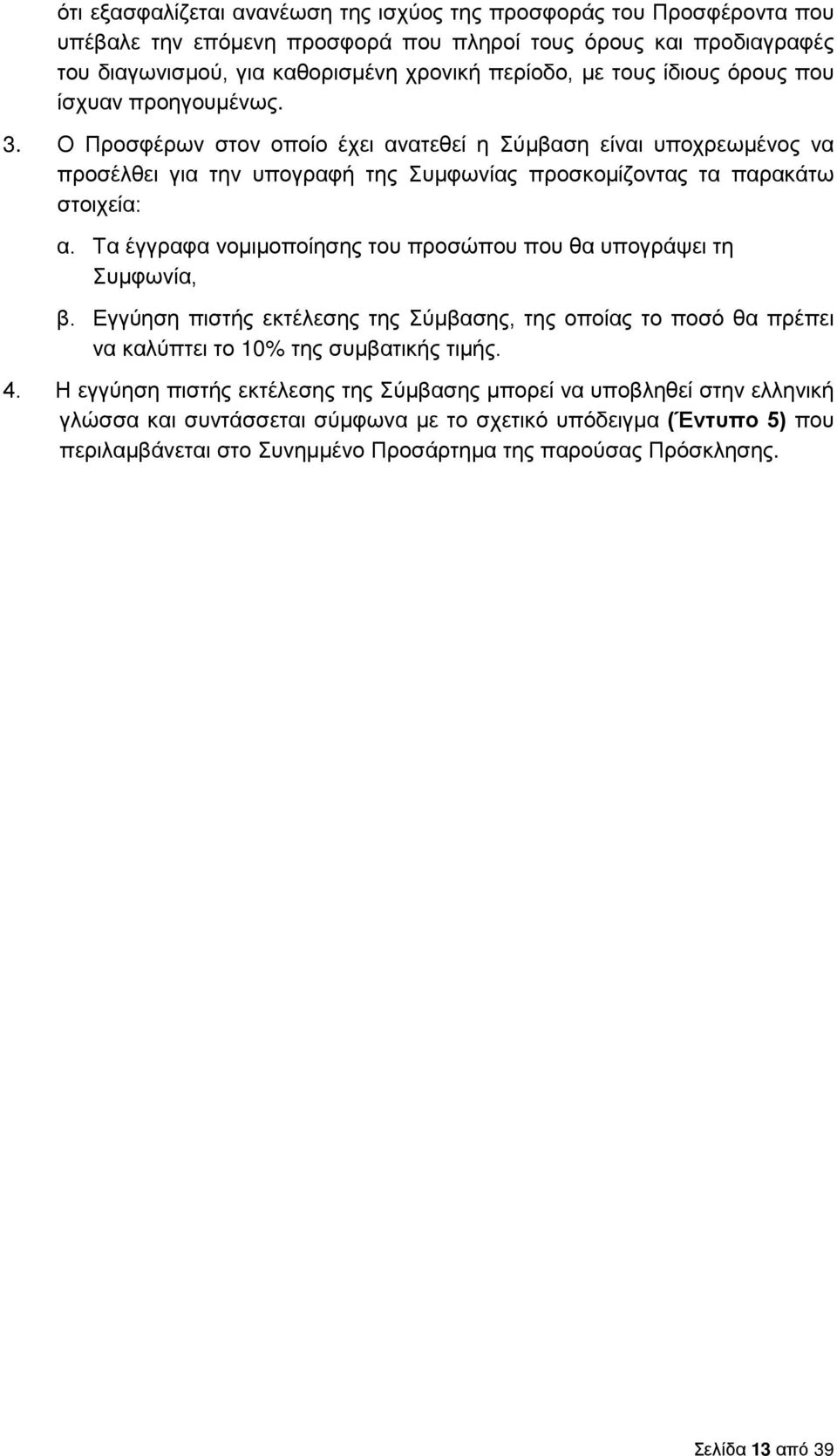 ότι εξασφαλίζεται ανανέωση της ισχύος της προσφοράς του Προσφέροντα που υπέβαλε την επόμενη προσφορά που πληροί τους όρους και προδιαγραφές του διαγωνισμού, για καθορισμένη χρονική περίοδο, με τους ίδιους όρους που ίσχυαν προηγουμένως.

3. Ο Προσφέρων στον οποίο έχει ανατεθεί η Σύμβαση είναι υποχρεωμένος να προσέλθει για την υπογραφή της Συμφωνίας προσκομίζοντας τα παρακάτω στοιχεία:

α. Τα έγγραφα νομιμοποίησης του προσώπου που θα υπογράψει τη Συμφωνία,

β. Εγγύηση πιστής εκτέλεσης της Σύμβασης, της οποίας το ποσό θα πρέπει να καλύπτει το 10% της συμβατικής τιμής.

4. Η εγγύηση πιστής εκτέλεσης της Σύμβασης μπορεί να υποβληθεί στην ελληνική γλώσσα και συντάσσεται σύμφωνα με το σχετικό υπόδειγμα (Έντυπο 5) που περιλαμβάνεται στο Συνημμένο Προσάρτημα της παρούσας Πρόσκλησης.

Σελίδα 13 από 39